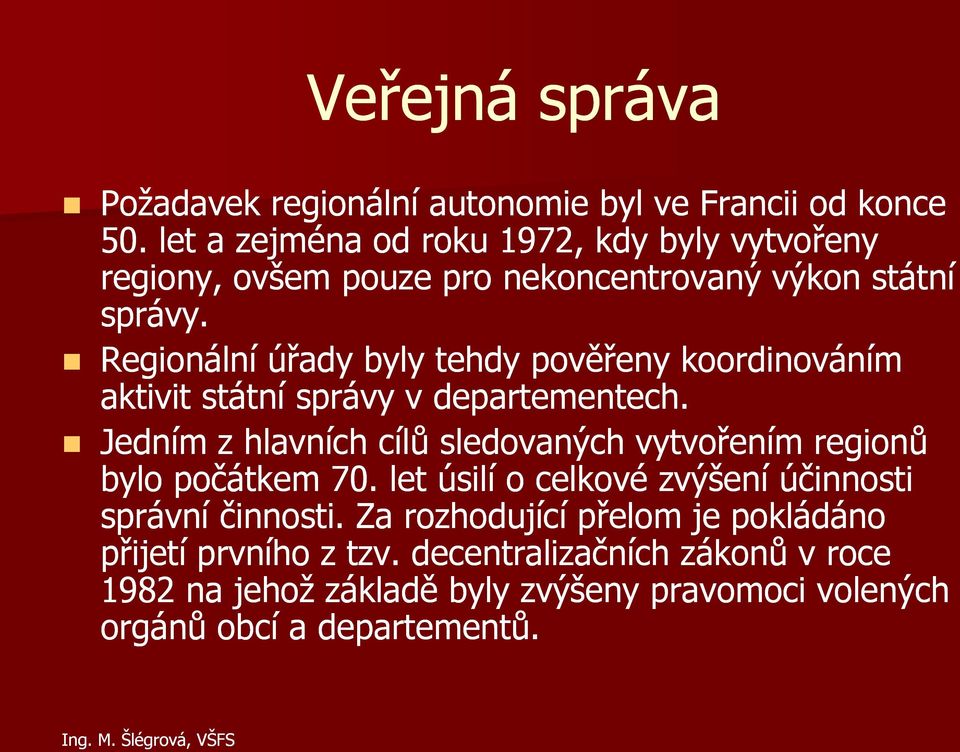 Veřejná správa

Požadavek regionální autonomie byl ve Francii od konce 50. let a zejména od roku 1972, kdy byly vytvořeny regiony, ovšem pouze pro nekoncentrovaný výkon státní správy.

Regionální úřady byly tehdy pověřeny koordinováním aktivit státní správy v departementech.

Jedním z hlavních cílů sledovaných vytvořením regionů bylo počátkem 70. let úsilí o celkové zvýšení účinnosti správní činnosti. Za rozhodující přelom je pokládáno přijetí prvního z tzv. decentralizačních zákonů v roce 1982 na jehož základě byly zvýšeny pravomoci volených orgánů obcí a departementů.

Ing. M. Šlégrová, VŠFS